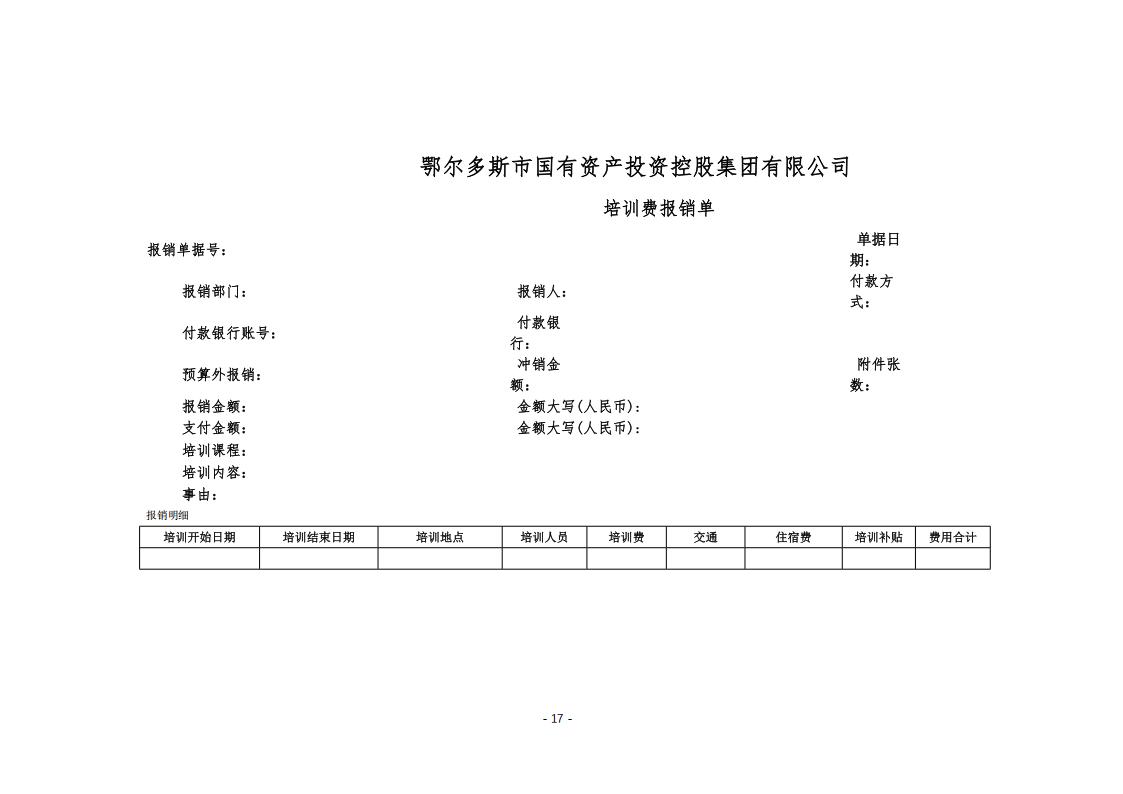 鄂尔多斯市国有资产投资控股集团有限公司

培训费报销单

报销单据号：

单据日期：

报销部门：

报销人：

付款方式：

付款银行账号：

付款银行：

预算外报销：

冲销金额：

附件张数：

报销金额：

金额大写(人民币)：

支付金额：

金额大写(人民币)：

培训课程：

培训内容：

事由：

报销明细

| 培训开始日期 | 培训结束日期 | 培训地点 | 培训人员 | 培训费 | 交通 | 住宿费 | 培训补贴 | 费用合计 |
|---|---|---|---|---|---|---|---|---|
| | | | | | | | | |

- 17 -